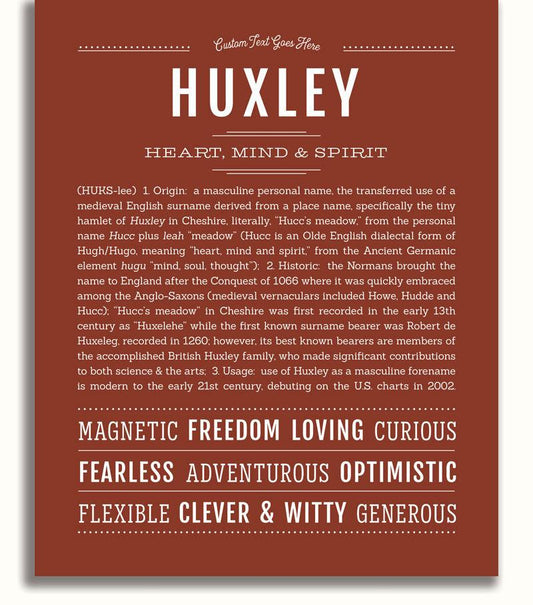 Custom Text Goes Here

HUXLEY

HEART, MIND & SPIRIT

(HUKS-lee) 1. Origin: a masculine personal name, the transferred use of a medieval English surname derived from a place name, specifically the tiny hamlet of Huxley in Cheshire, literally, "Hucc's meadow," from the personal name Hucc plus leah "meadow" (Hucc is an Olde English dialectal form of Hugh/Hugo, meaning "heart, mind and spirit," from the Ancient Germanic element hugu "mind, soul, thought"); 2. Historic: the Normans brought the name to England after the Conquest of 1066 where it was quickly embraced among the Anglo-Saxons (medieval vernaculars included Howe, Hudde and Hucc); "Hucc's meadow" in Cheshire was first recorded in the early 13th century as "Huxelehe" while the first known surname bearer was Robert de Huxeleg, recorded in 1260; however, its best known bearers are members of the accomplished British Huxley family, who made significant contributions to both science & the arts; 3. Usage: use of Huxley as a masculine forename is modern to the early 21st century, debuting on the U.S. charts in 2002.

MAGNETIC FREEDOM LOVING CURIOUS

FEARLESS ADVENTUROUS OPTIMISTIC

FLEXIBLE CLEVER & WITTY GENEROUS